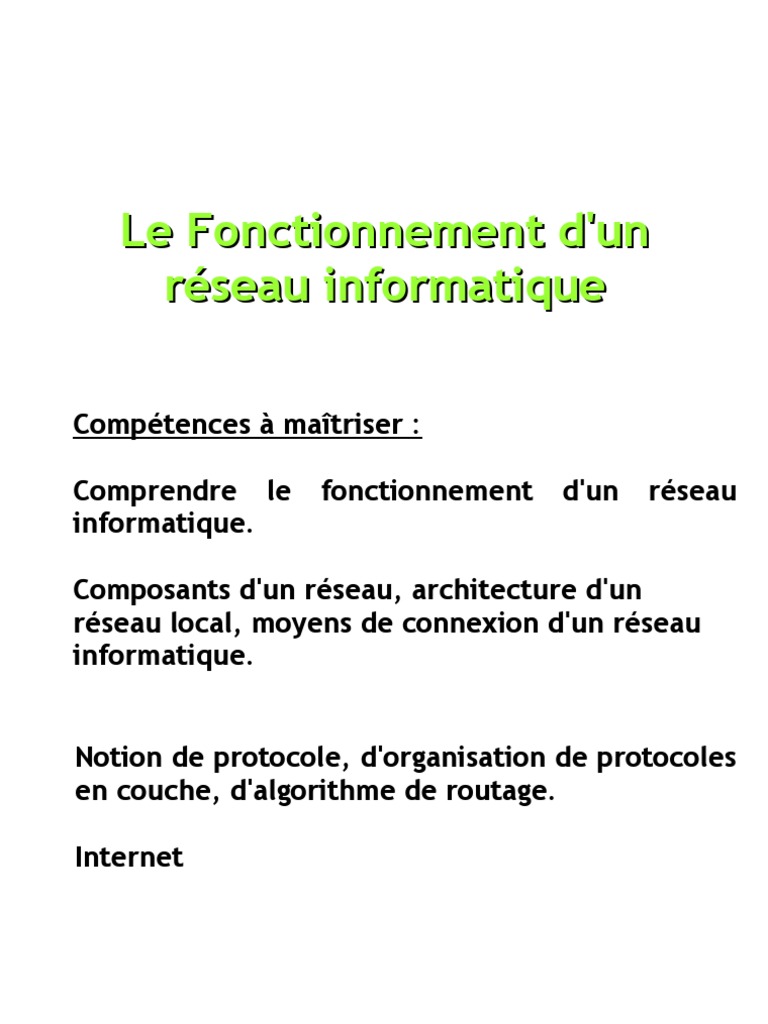 Le Fonctionnement d'un réseau informatique

Compétences à maîtriser :

Comprendre le fonctionnement d'un réseau informatique.

Composants d'un réseau, architecture d'un réseau local, moyens de connexion d'un réseau informatique.

Notion de protocole, d'organisation de protocoles en couche, d'algorithme de routage.

Internet